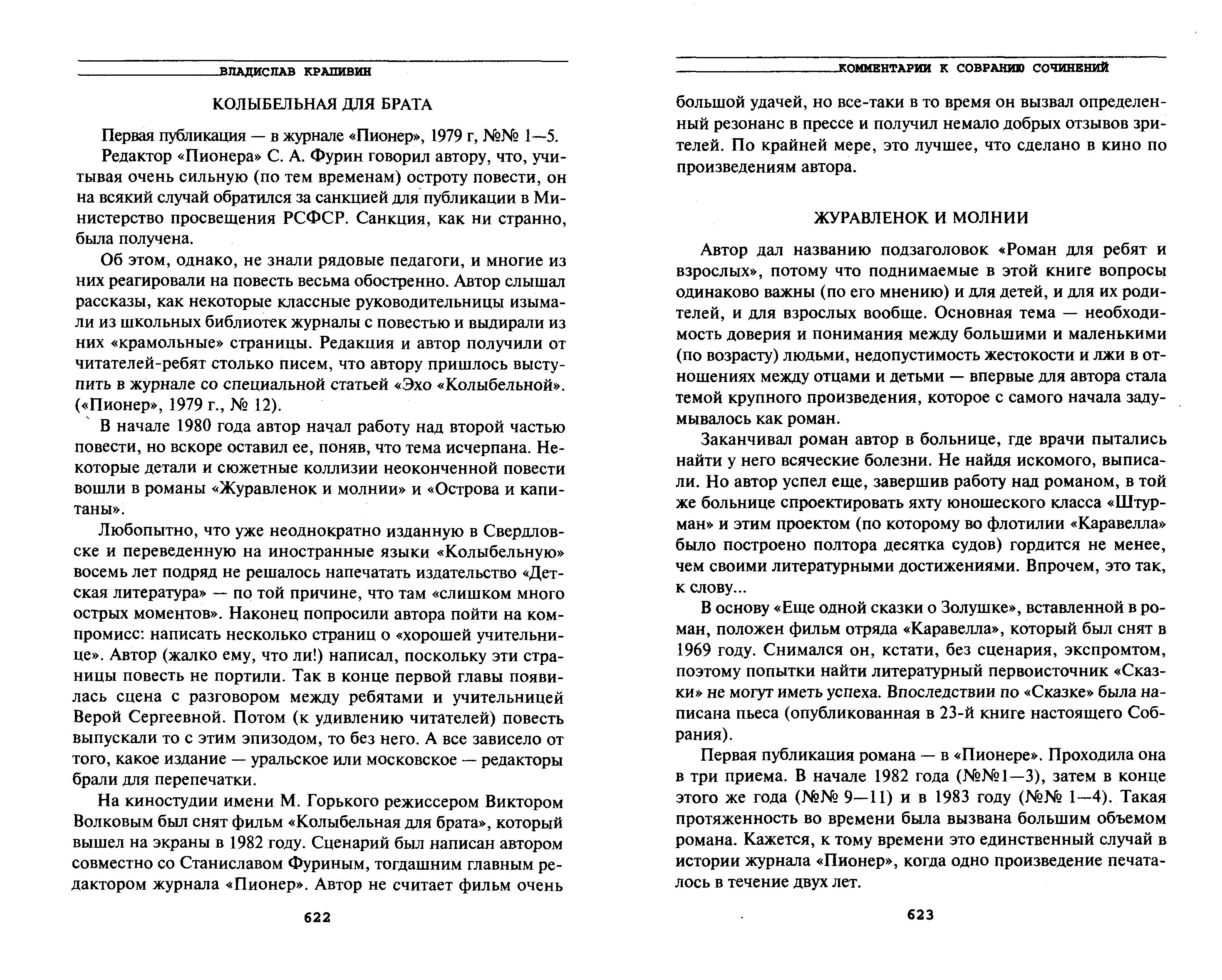 ВЛАДИСЛАВ КРАПИВИН

КОЛЫБЕЛЬНАЯ ДЛЯ БРАТА

Первая публикация — в журнале «Пионер», 1979 г, №№ 1—5.

Редактор «Пионера» С. А. Фурин говорил автору, что, учитывая очень сильную (по тем временам) остроту повести, он на всякий случай обратился за санкцией для публикации в Министерство просвещения РСФСР. Санкция, как ни странно, была получена.

Об этом, однако, не знали рядовые педагоги, и многие из них реагировали на повесть весьма обостренно. Автор слышал рассказы, как некоторые классные руководительницы изымали из школьных библиотек журналы с повестью и выдирали из них «крамольные» страницы. Редакция и автор получили от читателей-ребят столько писем, что автору пришлось выступить в журнале со специальной статьей «Эхо «Колыбельной». («Пионер», 1979 г., № 12).

В начале 1980 года автор начал работу над второй частью повести, но вскоре оставил ее, поняв, что тема исчерпана. Некоторые детали и сюжетные коллизии неоконченной повести вошли в романы «Журавленок и молнии» и «Острова и капитаны».

Любопытно, что уже неоднократно изданную в Свердловске и переведенную на иностранные языки «Колыбельную» восемь лет подряд не решалось напечатать издательство «Детская литература» — по той причине, что там «слишком много острых моментов». Наконец попросили автора пойти на компромисс: написать несколько страниц о «хорошей учительнице». Автор (жалко ему, что ли!) написал, поскольку эти страницы повесть не портили. Так в конце первой главы появилась сцена с разговором между ребятами и учительницей Верой Сергеевной. Потом (к удивлению читателей) повесть выпускали то с этим эпизодом, то без него. А все зависело от того, какое издание — уральское или московское — редакторы брали для перепечатки.

На киностудии имени М. Горького режиссером Виктором Волковым был снят фильм «Колыбельная для брата», который вышел на экраны в 1982 году. Сценарий был написан автором совместно со Станиславом Фуриным, тогдашним главным редактором журнала «Пионер». Автор не считает фильм очень

622

КОММЕНТАРИИ К СОБРАНИЮ СОЧИНЕНИЙ

большой удачей, но все-таки в то время он вызвал определенный резонанс в прессе и получил немало добрых отзывов зрителей. По крайней мере, это лучшее, что сделано в кино по произведениям автора.

ЖУРАВЛЕНОК И МОЛНИИ

Автор дал названию подзаголовок «Роман для ребят и взрослых», потому что поднимаемые в этой книге вопросы одинаково важны (по его мнению) и для детей, и для их родителей, и для взрослых вообще. Основная тема — необходимость доверия и понимания между большими и маленькими (по возрасту) людьми, недопустимость жестокости и лжи в отношениях между отцами и детьми — впервые для автора стала темой крупного произведения, которое с самого начала задумывалось как роман.

Заканчивал роман автор в больнице, где врачи пытались найти у него всяческие болезни. Не найдя искомого, выписали. Но автор успел еще, завершив работу над романом, в той же больнице спроектировать яхту юношеского класса «Штурман» и этим проектом (по которому во флотилии «Каравелла» было построено полтора десятка судов) гордится не менее, чем своими литературными достижениями. Впрочем, это так, к слову...

В основу «Еще одной сказки о Золушке», вставленной в роман, положен фильм отряда «Каравелла», который был снят в 1969 году. Снимался он, кстати, без сценария, экспромтом, поэтому попытки найти литературный первоисточник «Сказки» не могут иметь успеха. Впоследствии по «Сказке» была написана пьеса (опубликованная в 23-й книге настоящего Собрания).

Первая публикация романа — в «Пионере». Проходила она в три приема. В начале 1982 года (№№1—3), затем в конце этого же года (№№ 9—11) и в 1983 году (№№ 1—4). Такая протяженность во времени была вызвана большим объемом романа. Кажется, к тому времени это единственный случай в истории журнала «Пионер», когда одно произведение печаталось в течение двух лет.

623